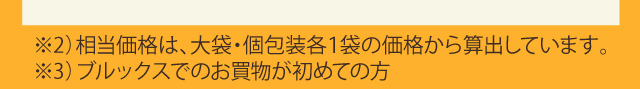 ※2）相当価格は、大袋・個包装各1袋の価格から算出しています。
※3）ブルックスでのお買物が初めての方